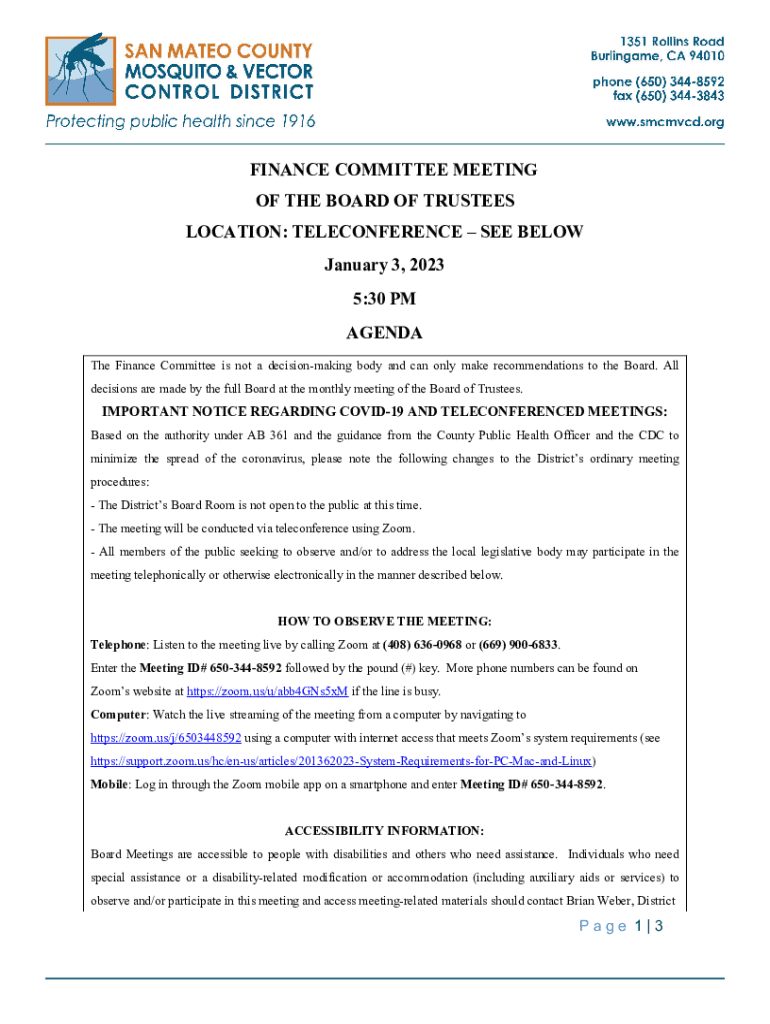 SAN MATEO COUNTY MOSQUITO & VECTOR CONTROL DISTRICT

Protecting public health since 1916

1351 Rollins Road
Burlingame, CA 94010
phone (650) 344-8592
fax (650) 344-3843
www.smcmvcd.org

FINANCE COMMITTEE MEETING
OF THE BOARD OF TRUSTEES
LOCATION: TELECONFERENCE – SEE BELOW
January 3, 2023
5:30 PM
AGENDA

The Finance Committee is not a decision-making body and can only make recommendations to the Board. All decisions are made by the full Board at the monthly meeting of the Board of Trustees.

IMPORTANT NOTICE REGARDING COVID-19 AND TELECONFERENCED MEETINGS:

Based on the authority under AB 361 and the guidance from the County Public Health Officer and the CDC to minimize the spread of the coronavirus, please note the following changes to the District's ordinary meeting procedures:
- The District's Board Room is not open to the public at this time.
- The meeting will be conducted via teleconference using Zoom.
- All members of the public seeking to observe and/or to address the local legislative body may participate in the meeting telephonically or otherwise electronically in the manner described below.

HOW TO OBSERVE THE MEETING:

Telephone: Listen to the meeting live by calling Zoom at (408) 636-0968 or (669) 900-6833.
Enter the Meeting ID# 650-344-8592 followed by the pound (#) key. More phone numbers can be found on Zoom's website at https://zoom.us/u/abb4GNs5xM if the line is busy.
Computer: Watch the live streaming of the meeting from a computer by navigating to https://zoom.us/j/6503448592 using a computer with internet access that meets Zoom's system requirements (see https://support.zoom.us/hc/en-us/articles/201362023-System-Requirements-for-PC-Mac-and-Linux)
Mobile: Log in through the Zoom mobile app on a smartphone and enter Meeting ID# 650-344-8592.

ACCESSIBILITY INFORMATION:

Board Meetings are accessible to people with disabilities and others who need assistance. Individuals who need special assistance or a disability-related modification or accommodation (including auxiliary aids or services) to observe and/or participate in this meeting and access meeting-related materials should contact Brian Weber, District

Page 1 | 3